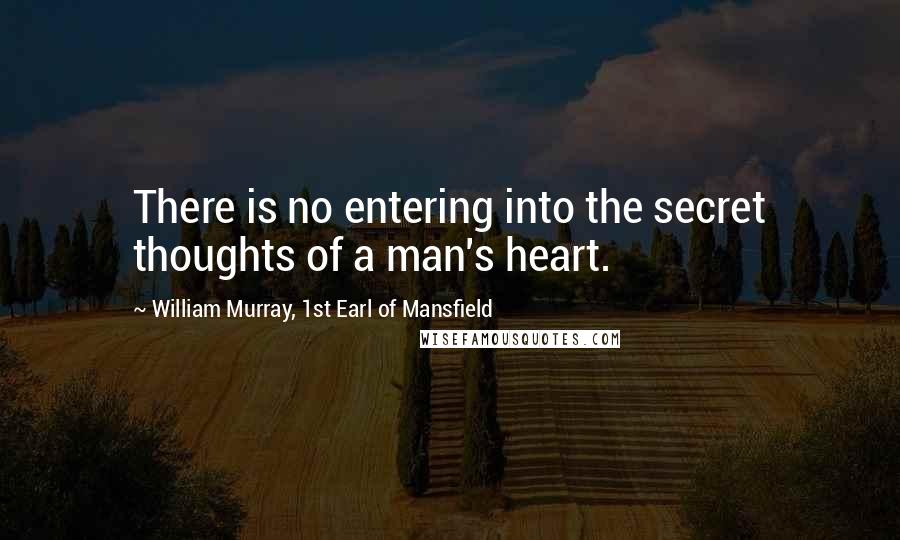 There is no entering into the secret thoughts of a man's heart.

~ William Murray, 1st Earl of Mansfield

WISEFAMOUSQUOTES.COM